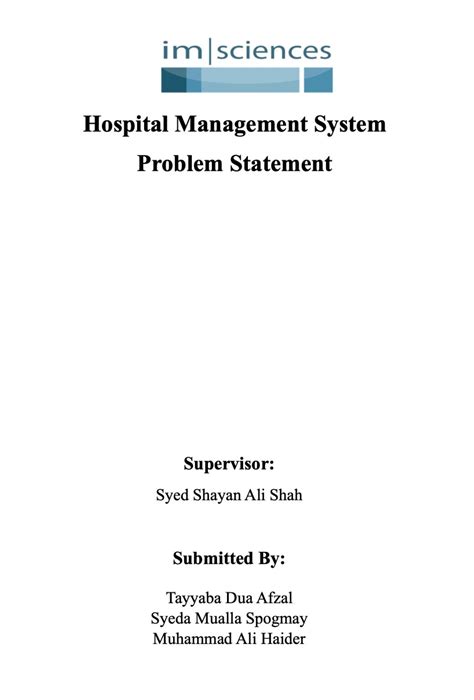 im|sciences

Hospital Management System

Problem Statement

Supervisor:

Syed Shayan Ali Shah

Submitted By:

Tayyaba Dua Afzal
Syeda Mualla Spogmay
Muhammad Ali Haider